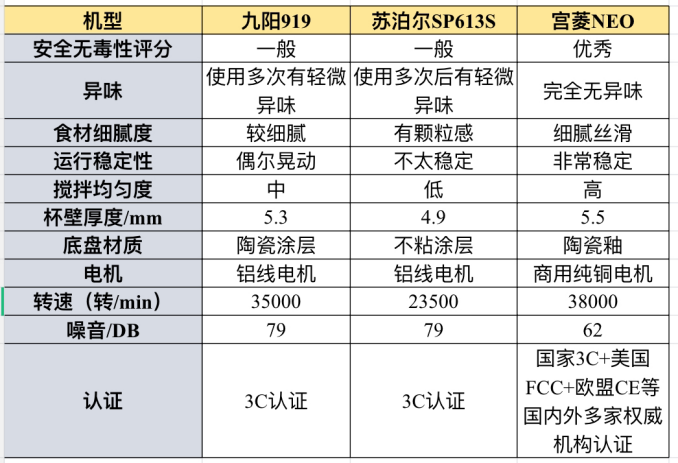 | 机型 | 九阳919 | 苏泊尔SP613S | 宫菱NEO |
|---|---|---|---|
| 安全无毒性评分 | 一般 | 一般 | 优秀 |
| 异味 | 使用多次有轻微异味 | 使用多次后有轻微异味 | 完全无异味 |
| 食材细腻度 | 较细腻 | 有颗粒感 | 细腻丝滑 |
| 运行稳定性 | 偶尔晃动 | 不太稳定 | 非常稳定 |
| 搅拌均匀度 | 中 | 低 | 高 |
| 杯壁厚度/mm | 5.3 | 4.9 | 5.5 |
| 底盘材质 | 陶瓷涂层 | 不粘涂层 | 陶瓷釉 |
| 电机 | 铝线电机 | 铝线电机 | 商用纯铜电机 |
| 转速（转/min） | 35000 | 23500 | 38000 |
| 噪音/DB | 79 | 79 | 62 |
| 认证 | 3C认证 | 3C认证 | 国家3C+美国FCC+欧盟CE等国内外多家权威机构认证 |